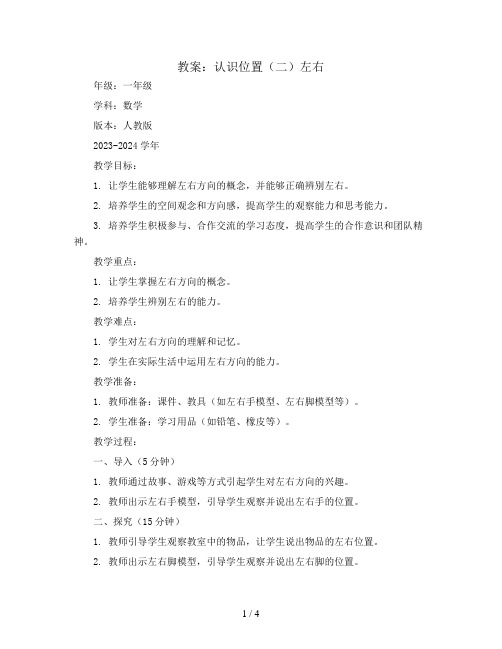 教案：认识位置（二）左右

年级：一年级

学科：数学

版本：人教版

2023-2024 学年

教学目标：

1. 让学生能够理解左右方向的概念，并能够正确辨别左右。

2. 培养学生的空间观念和方向感，提高学生的观察能力和思考能力。

3. 培养学生积极参与、合作交流的学习态度，提高学生的合作意识和团队精神。

教学重点：

1. 让学生掌握左右方向的概念。

2. 培养学生辨别左右的能力。

教学难点：

1. 学生对左右方向的理解和记忆。

2. 学生在实际生活中运用左右方向的能力。

教学准备：

1. 教师准备：课件、教具（如左右手模型、左右脚模型等）。

2. 学生准备：学习用品（如铅笔、橡皮等）。

教学过程：

一、导入（5 分钟）

1. 教师通过故事、游戏等方式引起学生对左右方向的兴趣。

2. 教师出示左右手模型，引导学生观察并说出左右手的位置。

二、探究（15 分钟）

1. 教师引导学生观察教室中的物品，让学生说出物品的左右位置。

2. 教师出示左右脚模型，引导学生观察并说出左右脚的位置。

1 / 4